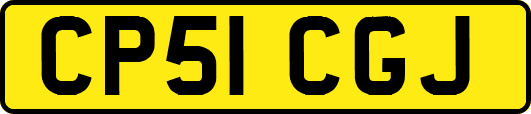 CP51 CGJ